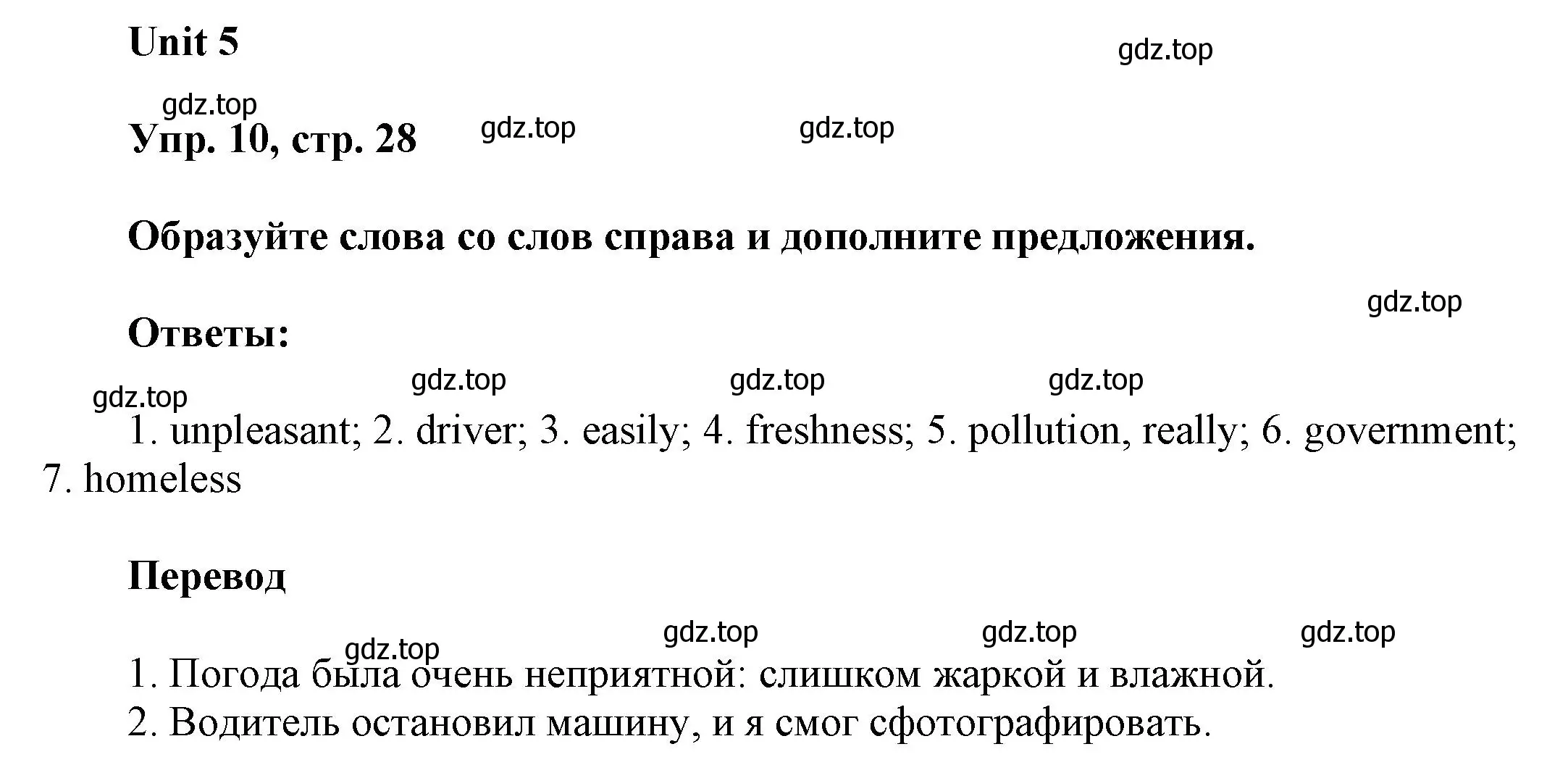 Unit 5

gdz.top

gdz.top

Упр. 10, стр. 28

gdz.top

gdz.top

Образуйте слова со слов справа и дополните предложения.

gdz.top

Ответы:

gdz.top

gdz.top

gdz.top

gdz.top

1. unpleasant; 2. driver; 3. easily; 4. freshness; 5. pollution, really; 6. government; 7. homeless

Перевод

gdz.top

gdz.top

gdz.top

gdz.top

1. Погода была очень неприятной: слишком жаркой и влажной.
2. Водитель остановил машину, и я смог сфотографировать.